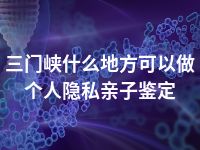 三门峡什么地方可以做个人隐私亲子鉴定